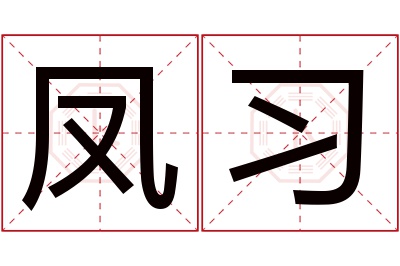 凤习